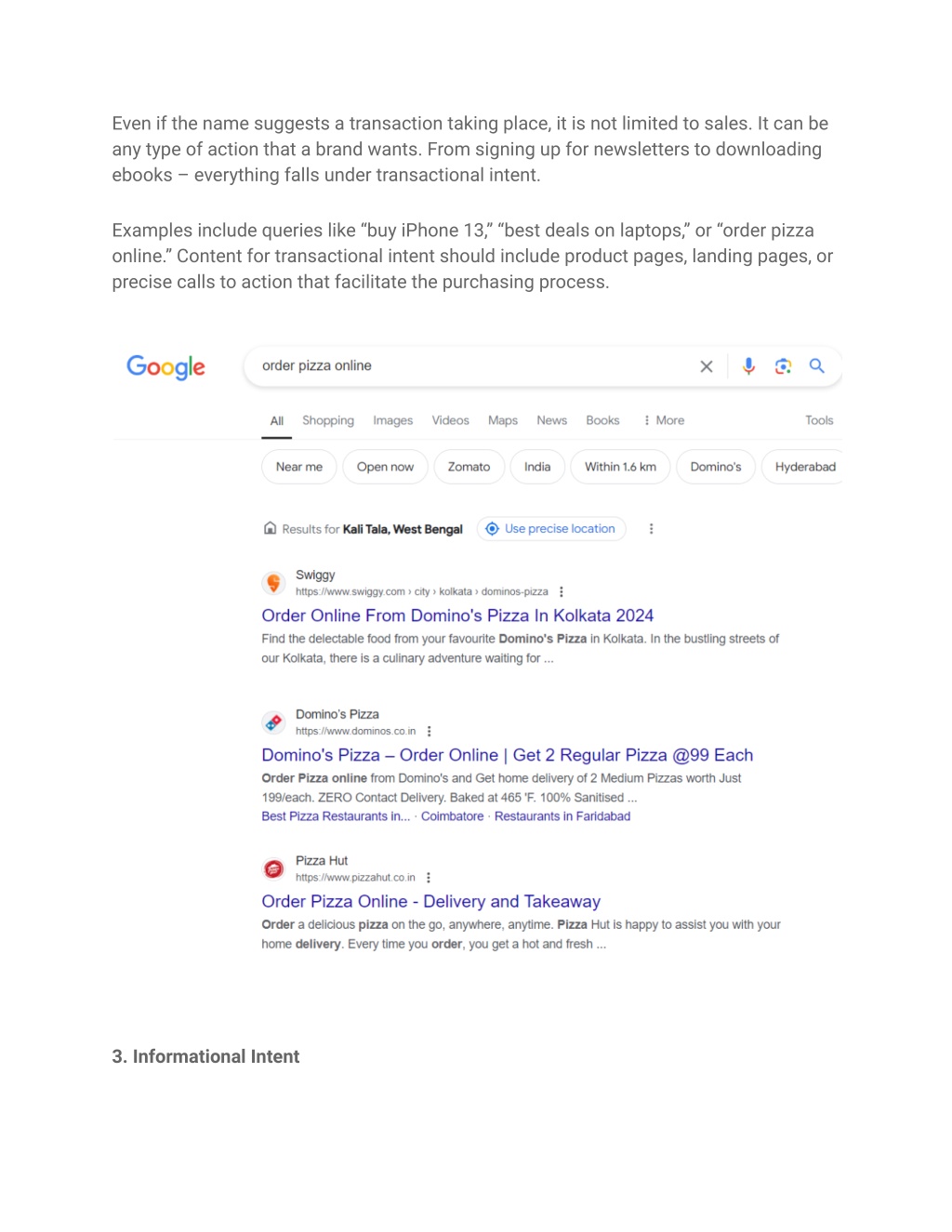 Even if the name suggests a transaction taking place, it is not limited to sales. It can be any type of action that a brand wants. From signing up for newsletters to downloading ebooks – everything falls under transactional intent.

Examples include queries like “buy iPhone 13,” “best deals on laptops,” or “order pizza online.” Content for transactional intent should include product pages, landing pages, or precise calls to action that facilitate the purchasing process.

Google

order pizza online

All Shopping Images Videos Maps News Books More Tools

Near me Open now Zomato India Within 1.6 km Domino's Hyderabad

Results for Kali Tala, West Bengal Use precise location

Swiggy
https://www.swiggy.com › city › kolkata › dominos-pizza
Order Online From Domino's Pizza In Kolkata 2024
Find the delectable food from your favourite Domino's Pizza in Kolkata. In the bustling streets of our Kolkata, there is a culinary adventure waiting for ...

Domino's Pizza
https://www.dominos.co.in
Domino's Pizza – Order Online | Get 2 Regular Pizza @99 Each
Order Pizza online from Domino's and Get home delivery of 2 Medium Pizzas worth Just 199/each. ZERO Contact Delivery. Baked at 465 'F. 100% Sanitised ...
Best Pizza Restaurants in... · Coimbatore · Restaurants in Faridabad

Pizza Hut
https://www.pizzahut.co.in
Order Pizza Online - Delivery and Takeaway
Order a delicious pizza on the go, anywhere, anytime. Pizza Hut is happy to assist you with your home delivery. Every time you order, you get a hot and fresh ...

3. Informational Intent